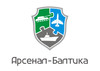 Арсенал-Балтика